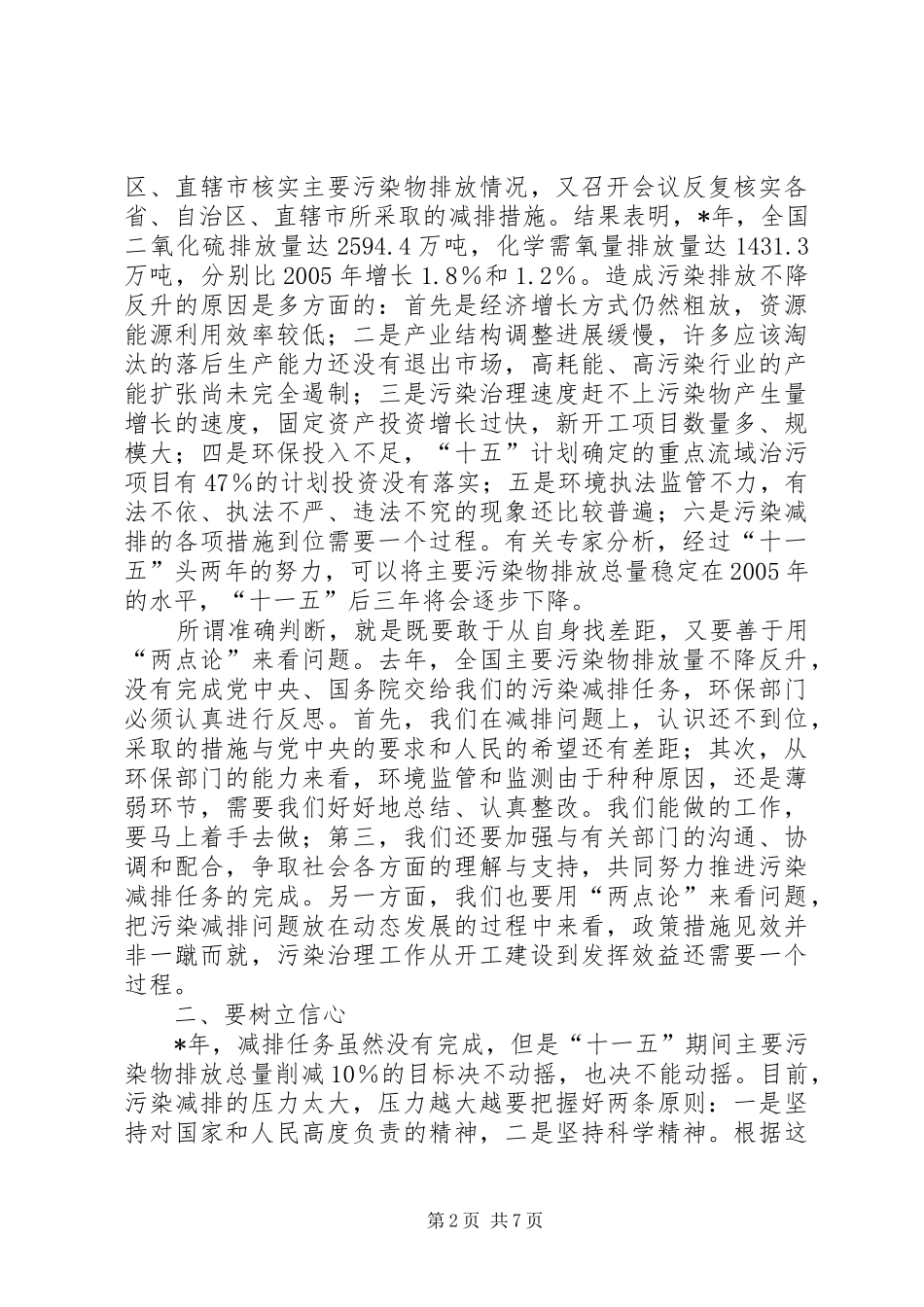 区、直辖市核实主要污染物排放情况，又召开会议反复核实各省、自治区、直辖市所采取的减排措施。结果表明，*年，全国二氧化硫排放量达 2594.4 万吨，化学需氧量排放量达 1431.3 万吨，分别比 2005 年增长 1.8%和 1.2%。造成污染排放不降反升的原因是多方面的：首先是经济增长方式仍然粗放，资源能源利用效率较低；二是产业结构调整进展缓慢，许多应该淘汰的落后生产能力还没有退出市场，高耗能、高污染行业的产能扩张尚未完全遏制；三是污染治理速度赶不上污染物产生量增长的速度，固定资产投资增长过快，新开工项目数量多、规模大；四是环保投入不足，“十五”计划确定的重点流域治污项目有 47%的计划投资没有落实；五是环境执法监管不力，有法不依、执法不严、违法不究的现象还比较普遍；六是污染减排的各项措施到位需要一个过程。有关专家分析，经过“十一五”头两年的努力，可以将主要污染物排放总量稳定在 2005 年的水平，“十一五”后三年将会逐步下降。

所谓准确判断，就是既要敢于从自身找差距，又要善于用“两点论”来看问题。去年，全国主要污染物排放量不降反升，没有完成党中央、国务院交给我们的污染减排任务，环保部门必须认真进行反思。首先，我们在减排问题上，认识还不到位，采取的措施与党中央的要求和人民的希望还有差距；其次，从环保部门的能力来看，环境监管和监测由于种种原因，还是薄弱环节，需要我们好好地总结、认真整改。我们能做的工作，要马上着手去做；第三，我们还要加强与有关部门的沟通、协调和配合，争取社会各方面的理解与支持，共同努力推进污染减排任务的完成。另一方面，我们也要用“两点论”来看问题，把污染减排问题放在动态发展的过程中来看，政策措施见效并非一蹴而就，污染治理工作从开工建设到发挥效益还需要一个过程。

二、要树立信心

*年，减排任务虽然没有完成，但是“十一五”期间主要污染物排放总量削减 10%的目标决不动摇，也决不能动摇。目前，污染减排的压力太大，压力越大越要把握好两条原则：一是坚持对国家和人民高度负责的精神，二是坚持科学精神。根据这

第 2 页 共 7 页